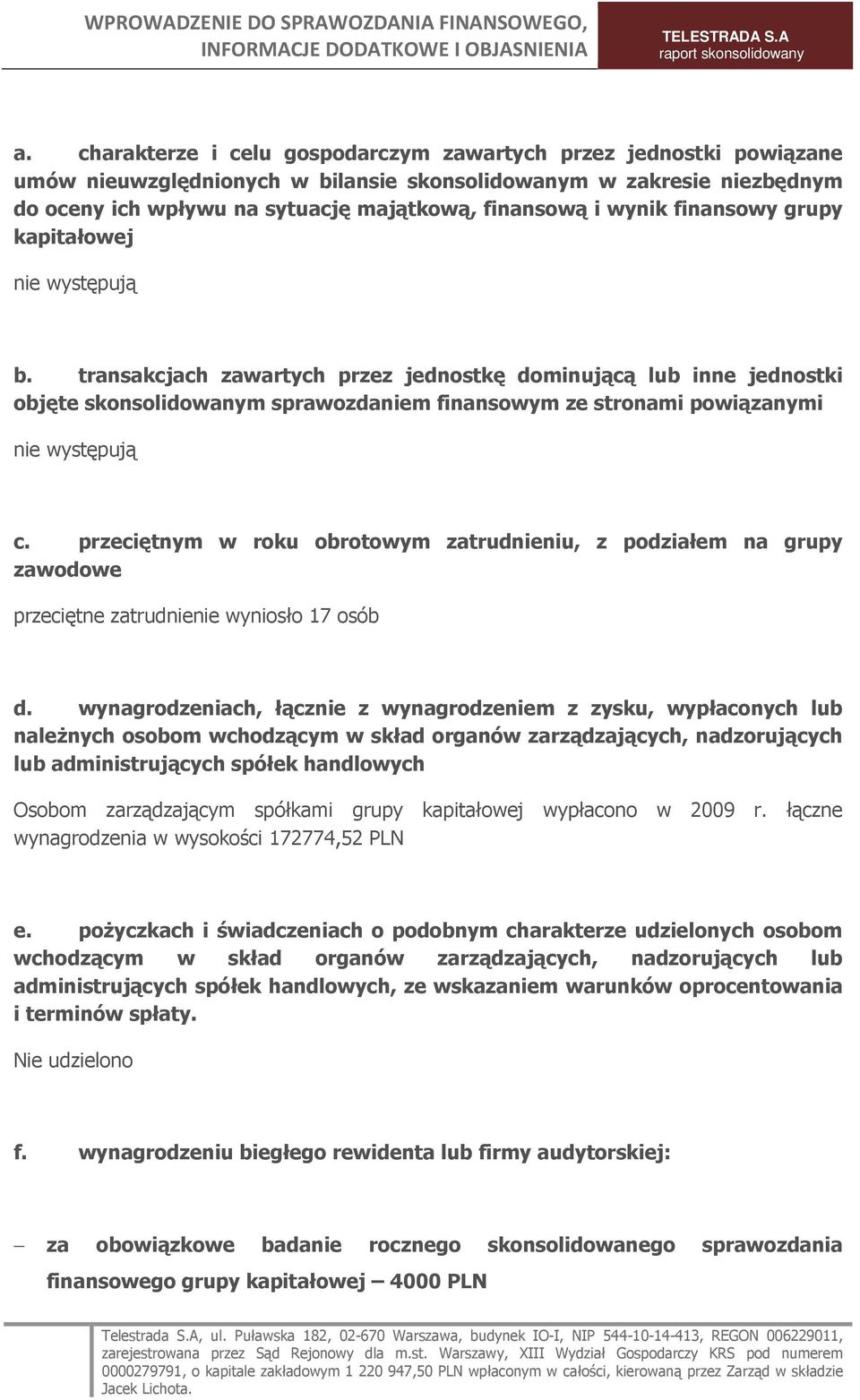 WPROWADZENIE DO SPRAWOZDANIA FINANSOWEGO, INFORMACJE DODATKOWE I OBJASNIENIA

TELESTRADA S.A
raport skonsolidowany

a. charakterze i celu gospodarczym zawartych przez jednostki powiązane umów nieuwzględnionych w bilansie skonsolidowanym w zakresie niezbędnym do oceny ich wpływu na sytuację majątkową, finansową i wynik finansowy grupy kapitałowej

nie występują

b. transakcjach zawartych przez jednostkę dominującą lub inne jednostki objęte skonsolidowanym sprawozdaniem finansowym ze stronami powiązanymi

nie występują

c. przeciętnym w roku obrotowym zatrudnieniu, z podziałem na grupy zawodowe

przeciętne zatrudnienie wyniosło 17 osób

d. wynagrodzeniach, łącznie z wynagrodzeniem z zysku, wypłaconych lub należnych osobom wchodzącym w skład organów zarządzających, nadzorujących lub administrujących spółek handlowych

Osobom zarządzającym spółkami grupy kapitałowej wypłacono w 2009 r. łączne wynagrodzenia w wysokości 172774,52 PLN

e. pożyczkach i świadczeniach o podobnym charakterze udzielonych osobom wchodzącym w skład organów zarządzających, nadzorujących lub administrujących spółek handlowych, ze wskazaniem warunków oprocentowania i terminów spłaty.

Nie udzielono

f. wynagrodzeniu biegłego rewidenta lub firmy audytorskiej:

– za obowiązkowe badanie rocznego skonsolidowanego sprawozdania finansowego grupy kapitałowej – 4000 PLN

Telestrada S.A, ul. Puławska 182, 02-670 Warszawa, budynek IO-I, NIP 544-10-14-413, REGON 006229011, zarejestrowana przez Sąd Rejonowy dla m.st. Warszawy, XIII Wydział Gospodarczy KRS pod numerem 0000279791, o kapitale zakładowym 1 220 947,50 PLN wpłaconym w całości, kierowaną przez Zarząd w składzie Jacek Lichota.